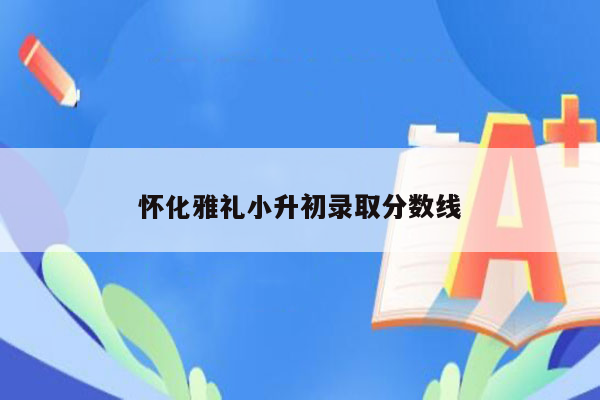 怀化雅礼小升初录取分数线

A+